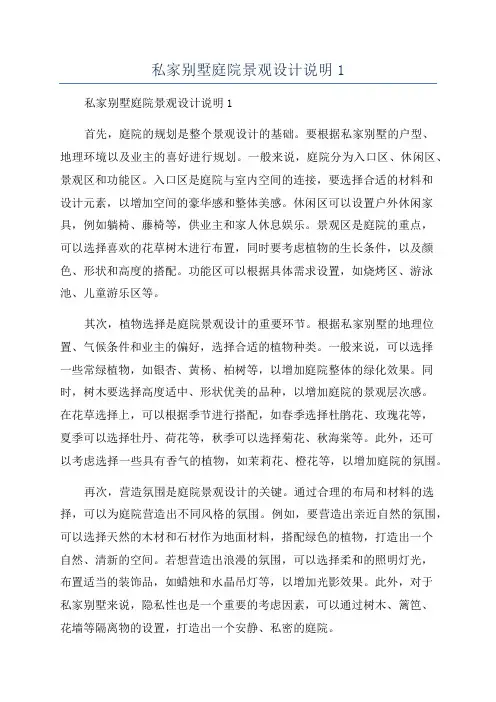 私家别墅庭院景观设计说明 1

私家别墅庭院景观设计说明 1

首先，庭院的规划是整个景观设计的基础。要根据私家别墅的户型、地理环境以及业主的喜好进行规划。一般来说，庭院分为入口区、休闲区、景观区和功能区。入口区是庭院与室内空间的连接，要选择合适的材料和设计元素，以增加空间的豪华感和整体美感。休闲区可以设置户外休闲家具，例如躺椅、藤椅等，供业主和家人休息娱乐。景观区是庭院的重点，可以选择喜欢的花草树木进行布置，同时要考虑植物的生长条件，以及颜色、形状和高度的搭配。功能区可以根据具体需求设置，如烧烤区、游泳池、儿童游乐区等。

其次，植物选择是庭院景观设计的重要环节。根据私家别墅的地理位置、气候条件和业主的偏好，选择合适的植物种类。一般来说，可以选择一些常绿植物，如银杏、黄杨、柏树等，以增加庭院整体的绿化效果。同时，树木要选择高度适中、形状优美的品种，以增加庭院的景观层次感。在花草选择上，可以根据季节进行搭配，如春季选择杜鹃花、玫瑰花等，夏季可以选择牡丹、荷花等，秋季可以选择菊花、秋海棠等。此外，还可以考虑选择一些具有香气的植物，如茉莉花、橙花等，以增加庭院的氛围。

再次，营造氛围是庭院景观设计的关键。通过合理的布局和材料的选择，可以为庭院营造出不同风格的氛围。例如，要营造出亲近自然的氛围，可以选择天然的木材和石材作为地面材料，搭配绿色的植物，打造出一个自然、清新的空间。若想营造出浪漫的氛围，可以选择柔和的照明灯光，布置适当的装饰品，如蜡烛和水晶吊灯等，以增加光影效果。此外，对于私家别墅来说，隐私性也是一个重要的考虑因素，可以通过树木、篱笆、花墙等隔离物的设置，打造出一个安静、私密的庭院。